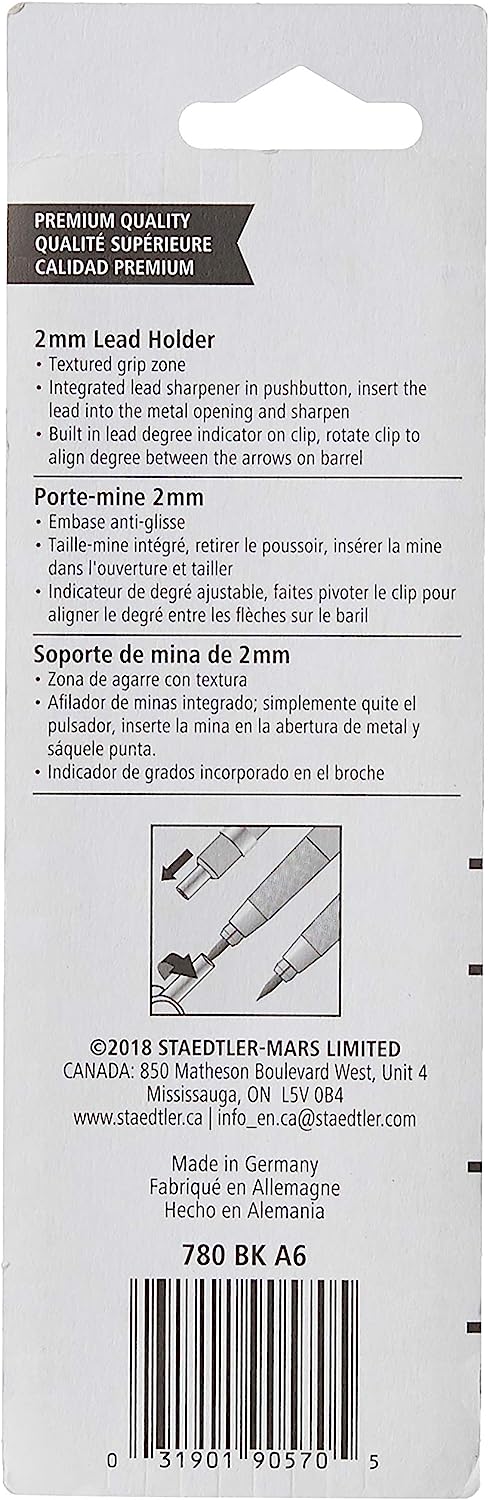 PREMIUM QUALITY
QUALITÉ SUPÉRIEURE
CALIDAD PREMIUM

2mm Lead Holder
• Textured grip zone
• Integrated lead sharpener in pushbutton, insert the lead into the metal opening and sharpen
• Built in lead degree indicator on clip, rotate clip to align degree between the arrows on barrel

Porte-mine 2mm
• Embase anti-glisse
• Taille-mine intégré, retirer le poussoir, insérer la mine dans l'ouverture et tailler
• Indicateur de degré ajustable, faites pivoter le clip pour aligner le degré entre les flèches sur le baril

Soporte de mina de 2mm
• Zona de agarre con textura
• Afilador de minas integrado; simplemente quite el pulsador, inserte la mina en la abertura de metal y sáquele punta.
• Indicador de grados incorporado en el broche

©2018 STAEDTLER-MARS LIMITED
CANADA: 850 Matheson Boulevard West, Unit 4
Mississauga, ON L5V 0B4
www.staedtler.ca | info_en.ca@staedtler.com

Made in Germany
Fabriqué en Allemagne
Hecho en Alemania

780 BK A6

0 31901 90570 5